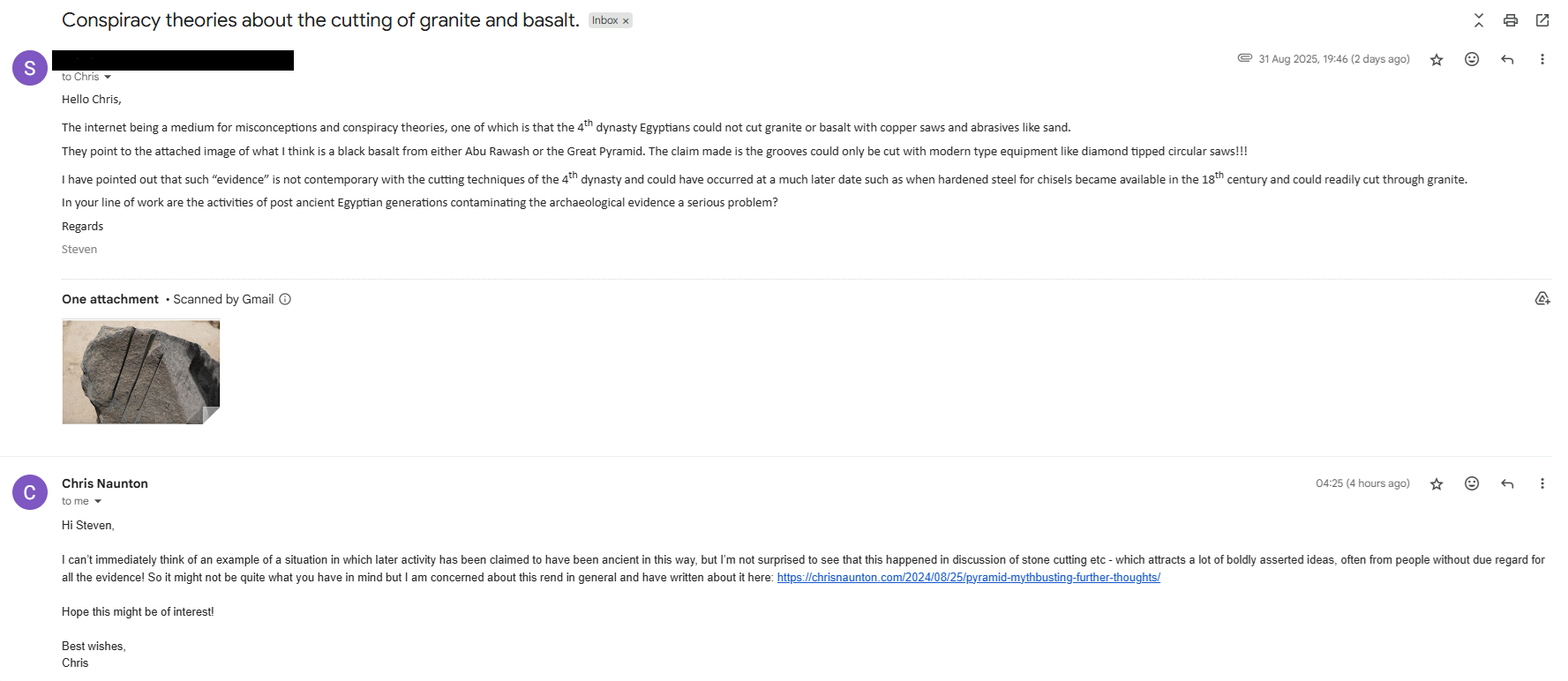 Conspiracy theories about the cutting of granite and basalt. Inbox ×

S

to Chris

31 Aug 2025, 19:46 (2 days ago)

Hello Chris,

The internet being a medium for misconceptions and conspiracy theories, one of which is that the 4$^{th}$ dynasty Egyptians could not cut granite or basalt with copper saws and abrasives like sand.

They point to the attached image of what I think is a black basalt from either Abu Rawash or the Great Pyramid. The claim made is the grooves could only be cut with modern type equipment like diamond tipped circular saws!!!

I have pointed out that such "evidence" is not contemporary with the cutting techniques of the 4$^{th}$ dynasty and could have occurred at a much later date such as when hardened steel for chisels became available in the 18$^{th}$ century and could readily cut through granite.

In your line of work are the activities of post ancient Egyptian generations contaminating the archaeological evidence a serious problem?

Regards

Steven

One attachment • Scanned by Gmail

C

Chris Naunton

to me

04:25 (4 hours ago)

Hi Steven,

I can't immediately think of an example of a situation in which later activity has been claimed to have been ancient in this way, but I'm not surprised to see that this happened in discussion of stone cutting etc - which attracts a lot of boldly asserted ideas, often from people without due regard for all the evidence! So it might not be quite what you have in mind but I am concerned about this rend in general and have written about it here: https://chrisnaunton.com/2024/08/25/pyramid-mythbusting-further-thoughts/

Hope this might be of interest!

Best wishes,
Chris